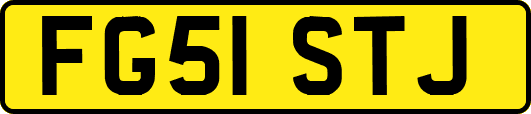 FG51 STJ